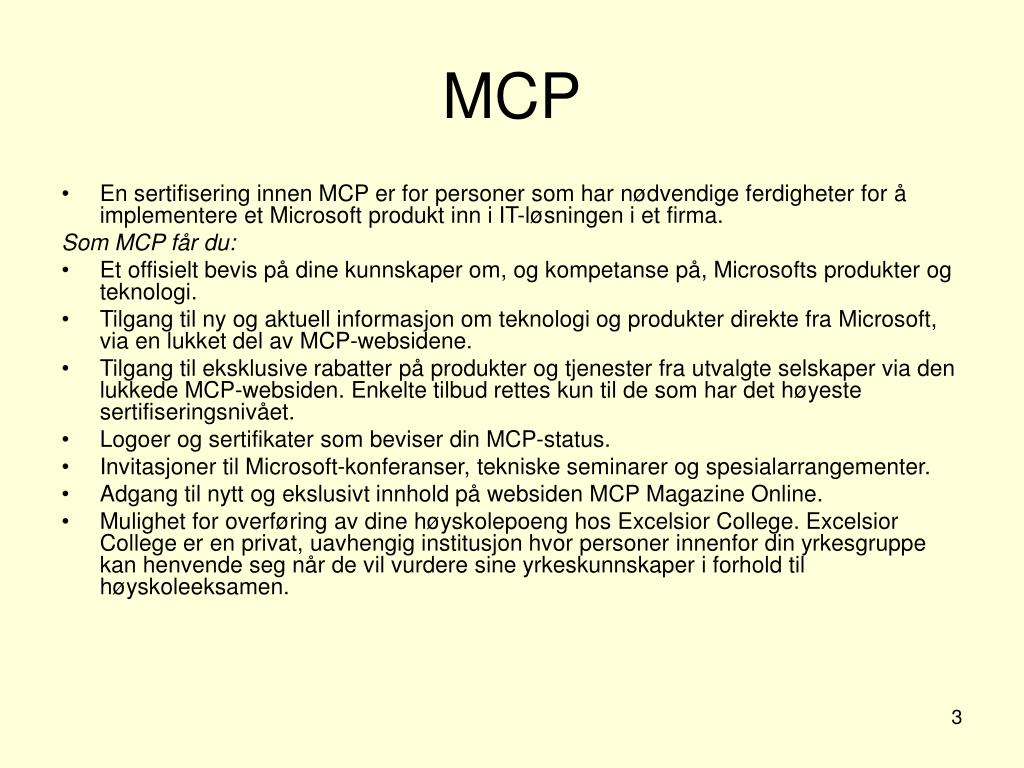 MCP

• En sertifisering innen MCP er for personer som har nødvendige ferdigheter for å implementere et Microsoft produkt inn i IT-løsningen i et firma.

Som MCP får du:

• Et offisielt bevis på dine kunnskaper om, og kompetanse på, Microsofts produkter og teknologi.
• Tilgang til ny og aktuell informasjon om teknologi og produkter direkte fra Microsoft, via en lukket del av MCP-websidene.
• Tilgang til eksklusive rabatter på produkter og tjenester fra utvalgte selskaper via den lukkede MCP-websiden. Enkelte tilbud rettes kun til de som har det høyeste sertifiseringsnivået.
• Logoer og sertifikater som beviser din MCP-status.
• Invitasjoner til Microsoft-konferanser, tekniske seminarer og spesialarrangementer.
• Adgang til nytt og ekslusivt innhold på websiden MCP Magazine Online.
• Mulighet for overføring av dine høyskolepoeng hos Excelsior College. Excelsior College er en privat, uavhengig institusjon hvor personer innenfor din yrkesgruppe kan henvende seg når de vil vurdere sine yrkeskunnskaper i forhold til høyskoleeksamen.

3